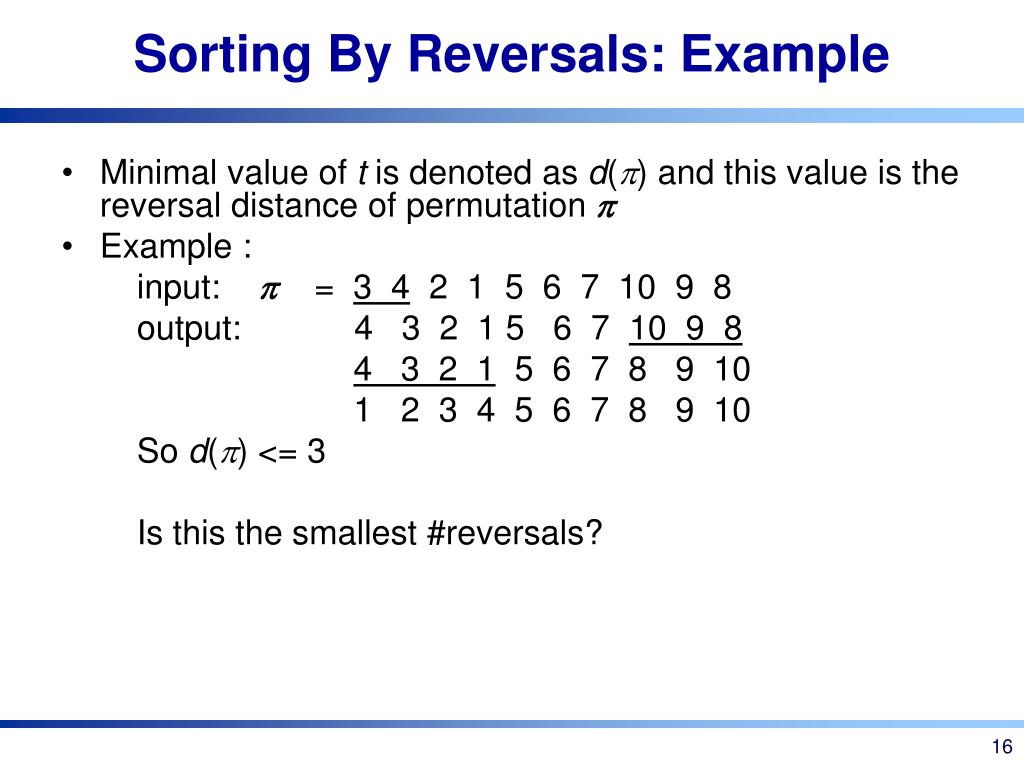 Sorting By Reversals: Example

• Minimal value of $t$ is denoted as $d(\pi)$ and this value is the reversal distance of permutation $\pi$
• Example :

input: $\pi$ = 3 4 2 1 5 6 7 10 9 8
output: 4 3 2 1 5 6 7 10 9 8
4 3 2 1 5 6 7 8 9 10
1 2 3 4 5 6 7 8 9 10
So $d(\pi)$ <= 3

Is this the smallest #reversals?

16